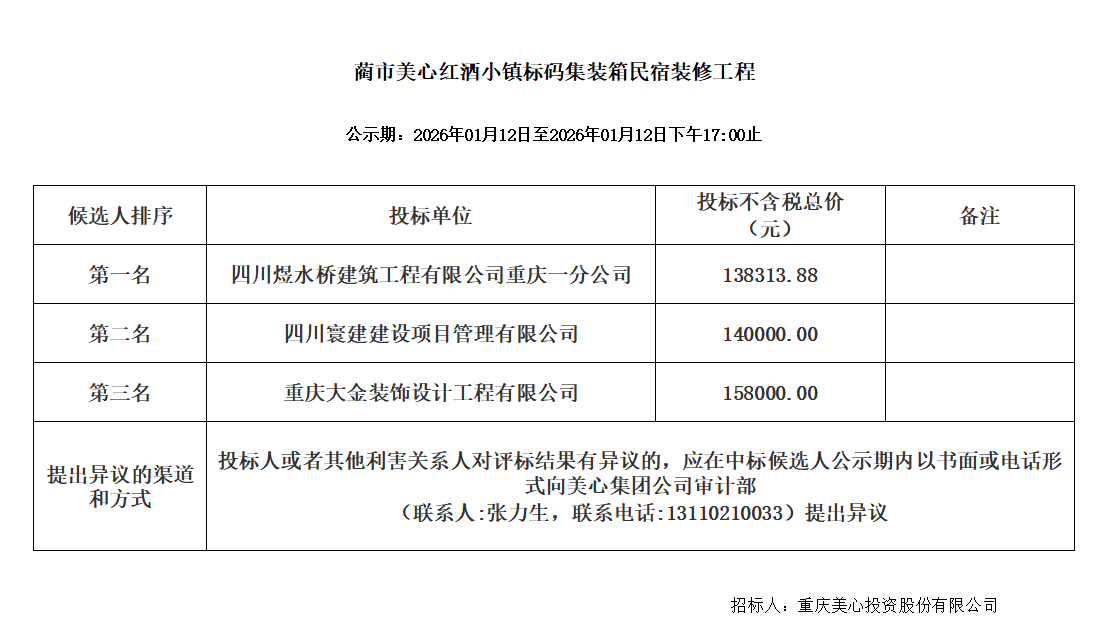 蔺市美心红酒小镇标码集装箱民宿装修工程

公示期：2026年01月12日至2026年01月12日下午17:00止

| 候选人排序 | 投标单位 | 投标不含税总价（元） | 备注 |
|---|---|---|---|
| 第一名 | 四川煜水桥建筑工程有限公司重庆一分公司 | 138313.88 | |
| 第二名 | 四川寰建建设项目管理有限公司 | 140000.00 | |
| 第三名 | 重庆大金装饰设计工程有限公司 | 158000.00 | |
| 提出异议的渠道和方式 | 投标人或者其他利害关系人对评标结果有异议的，应在中标候选人公示期内以书面或电话形式向美心集团公司审计部（联系人:张力生，联系电话:13110210033）提出异议 | | |

招标人：重庆美心投资股份有限公司